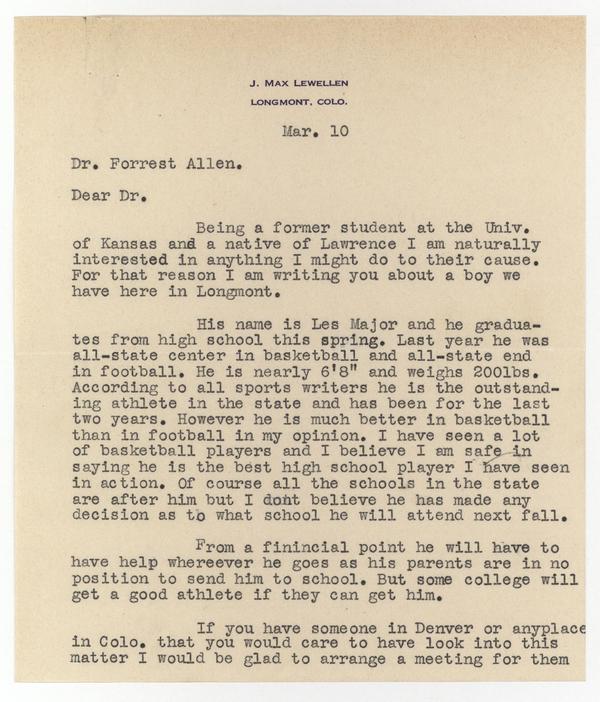 J. MAX LEWELLEN
LONGMONT, COLO.

Mar. 10

Dr. Forrest Allen.

Dear Dr.

Being a former student at the Univ. of Kansas and a native of Lawrence I am naturally interested in anything I might do to their cause. For that reason I am writing you about a boy we have here in Longmont.

His name is Les Major and he graduates from high school this spring. Last year he was all-state center in basketball and all-state end in football. He is nearly 6'8" and weighs 200lbs. According to all sports writers he is the outstanding athlete in the state and has been for the last two years. However he is much better in basketball than in football in my opinion. I have seen a lot of basketball players and I believe I am safe in saying he is the best high school player I have seen in action. Of course all the schools in the state are after him but I dont believe he has made any decision as to what school he will attend next fall.

From a finincial point he will have to have help whereever he goes as his parents are in no position to send him to school. But some college will get a good athlete if they can get him.

If you have someone in Denver or anyplace in Colo. that you would care to have look into this matter I would be glad to arrange a meeting for them